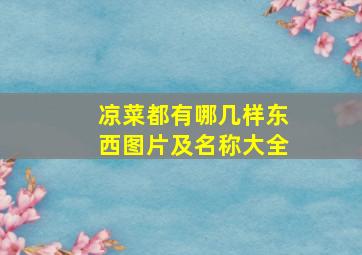 凉菜都有哪几样东西图片及名称大全